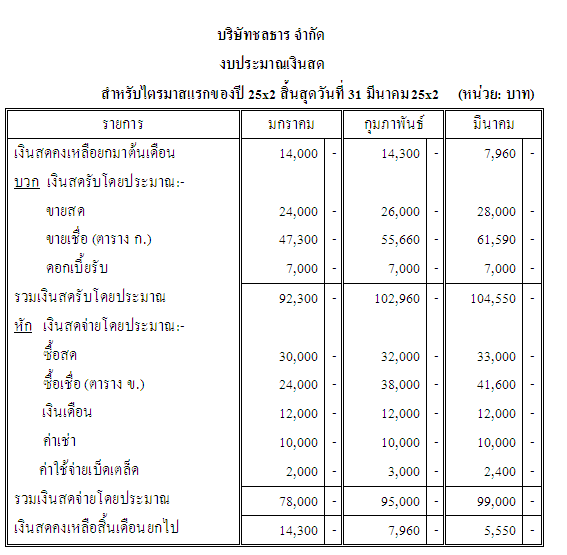 บริษัทชลธาร จำกัด

งบประมาณเงินสด

สำหรับไตรมาสแรกของปี 25x2 สิ้นสุดวันที่ 31 มีนาคม 25x2 (หน่วย: บาท)

| รายการ | มกราคม | | กุมภาพันธ์ | | มีนาคม | |
|---|---|---|---|---|---|---|
| เงินสดคงเหลือยกมาต้นเดือน | 14,000 | - | 14,300 | - | 7,960 | - |
| บวก เงินสดรับโดยประมาณ:- | | | | | | |
| ขายสด | 24,000 | - | 26,000 | - | 28,000 | - |
| ขายเชื่อ (ตาราง ก.) | 47,300 | - | 55,660 | - | 61,590 | - |
| ดอกเบี้ยรับ | 7,000 | - | 7,000 | - | 7,000 | - |
| รวมเงินสดรับโดยประมาณ | 92,300 | - | 102,960 | - | 104,550 | - |
| หัก เงินสดจ่ายโดยประมาณ:- | | | | | | |
| ซื้อสด | 30,000 | - | 32,000 | - | 33,000 | - |
| ซื้อเชื่อ (ตาราง ข.) | 24,000 | - | 38,000 | - | 41,600 | - |
| เงินเดือน | 12,000 | - | 12,000 | - | 12,000 | - |
| ค่าเช่า | 10,000 | - | 10,000 | - | 10,000 | - |
| ค่าใช้จ่ายเบ็ดเตล็ด | 2,000 | - | 3,000 | - | 2,400 | - |
| รวมเงินสดจ่ายโดยประมาณ | 78,000 | - | 95,000 | - | 99,000 | - |
| เงินสดคงเหลือสิ้นเดือนยกไป | 14,300 | - | 7,960 | - | 5,550 | - |